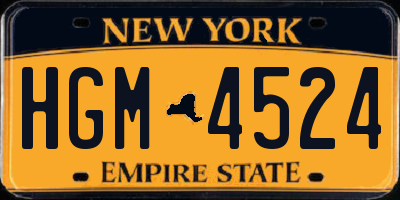 NEW YORK

HGM 4524

EMPIRE STATE